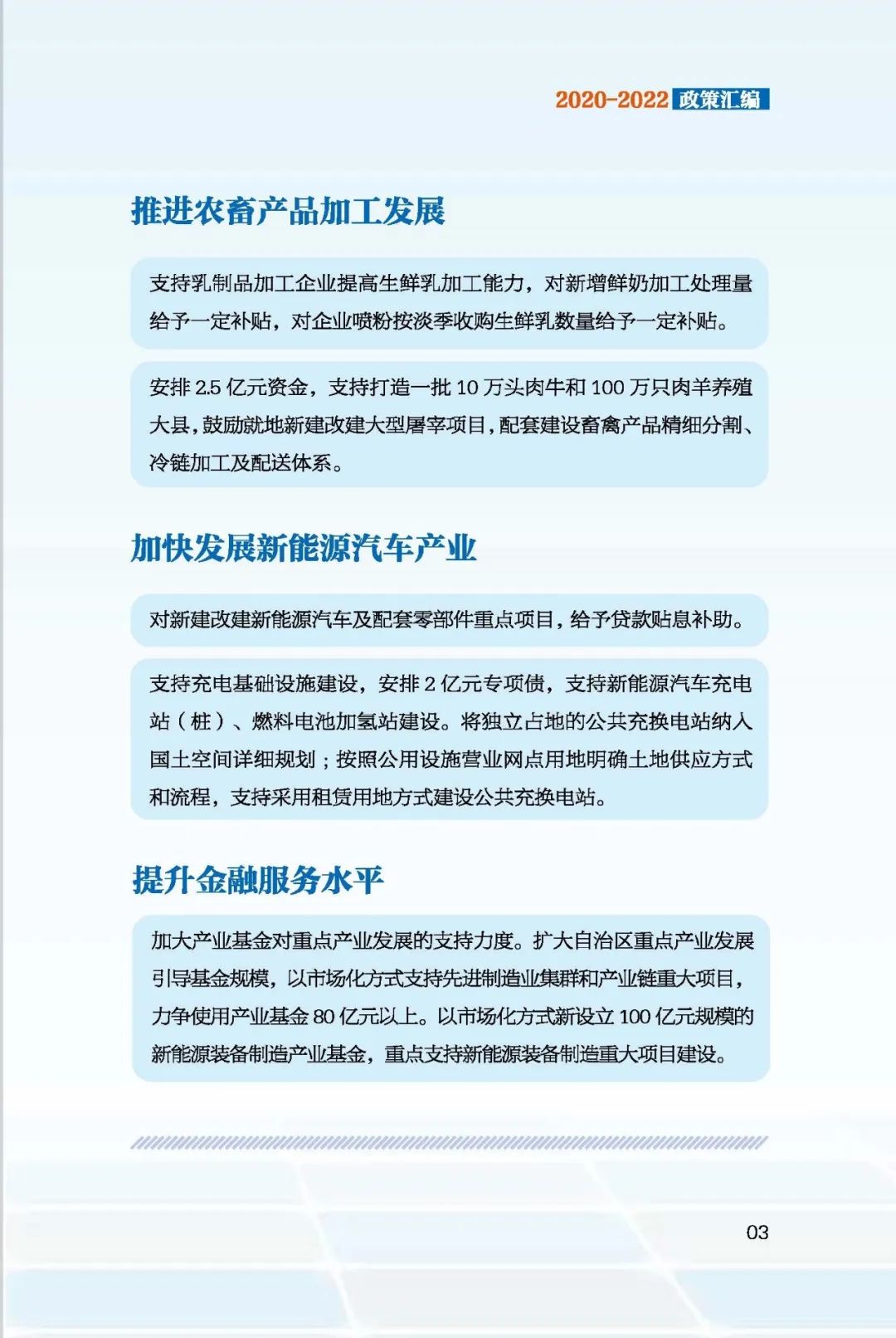 2020-2022 政策汇编

推进农畜产品加工发展

支持乳制品加工企业提高生鲜乳加工能力，对新增鲜奶加工处理量给予一定补贴，对企业喷粉按淡季收购生鲜乳数量给予一定补贴。

安排 2.5 亿元资金，支持打造一批 10 万头肉牛和 100 万只肉羊养殖大县，鼓励就地新建改建大型屠宰项目，配套建设畜禽产品精细分割、冷链加工及配送体系。

加快发展新能源汽车产业

对新建改建新能源汽车及配套零部件重点项目，给予贷款贴息补助。

支持充电基础设施建设，安排 2 亿元专项债，支持新能源汽车充电站（桩）、燃料电池加氢站建设。将独立占地的公共充换电站纳入国土空间详细规划；按照公用设施营业网点用地明确土地供应方式和流程，支持采用租赁用地方式建设公共充换电站。

提升金融服务水平

加大产业基金对重点产业发展的支持力度。扩大自治区重点产业发展引导基金规模，以市场化方式支持先进制造业集群和产业链重大项目，力争使用产业基金 80 亿元以上。以市场化方式新设立 100 亿元规模的新能源装备制造产业基金，重点支持新能源装备制造重大项目建设。

03